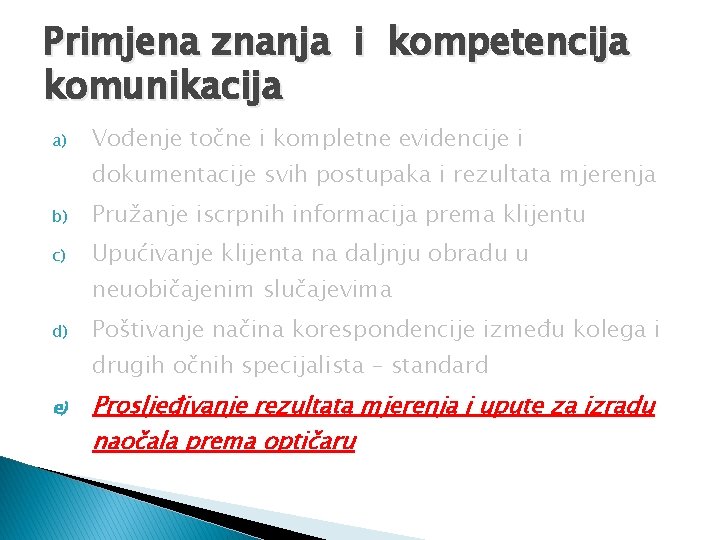 Primjena znanja i kompetencija komunikacija

a) Vođenje točne i kompletne evidencije i dokumentacije svih postupaka i rezultata mjerenja

b) Pružanje iscrpnih informacija prema klijentu

c) Upućivanje klijenta na daljnju obradu u neuobičajenim slučajevima

d) Poštivanje načina korespondencije između kolega i drugih očnih specijalista – standard

e) Prosljeđivanje rezultata mjerenja i upute za izradu naočala prema optičaru